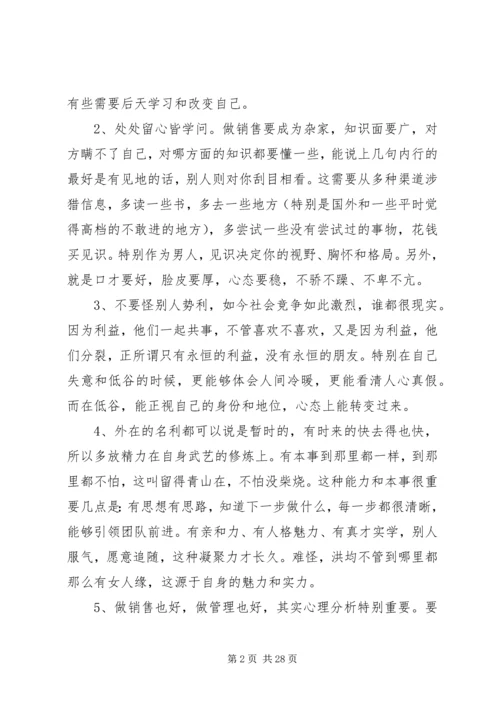 有些需要后天学习和改变自己。

2、处处留心皆学问。做销售要成为杂家，知识面要广，对方瞒不了自己，对哪方面的知识都要懂一些，能说上几句内行的最好是有见地的话，别人则对你刮目相看。这需要从多种渠道涉猎信息，多读一些书，多去一些地方（特别是国外和一些平时觉得高档的不敢进的地方），多尝试一些没有尝试过的事物，花钱买见识。特别作为男人，见识决定你的视野、胸怀和格局。另外，就是口才要好，脸皮要厚，心态要稳，不骄不躁、不卑不亢。

3、不要怪别人势利，如今社会竞争如此激烈，谁都很现实。因为利益，他们一起共事，不管喜欢不喜欢，又是因为利益，他们分裂，正所谓只有永恒的利益，没有永恒的朋友。特别在自己失意和低谷的时候，更能够体会人间冷暖，更能看清人心真假。而在低谷，能正视自己的身份和地位，心态上能转变过来。

4、外在的名利都可以说是暂时的，有时来的快去得也快，所以多放精力在自身武艺的修炼上。有本事到那里都一样，到那里都不怕，这叫留得青山在，不怕没柴烧。这种能力和本事很重要几点是：有思想有思路，知道下一步做什么，每一步都很清晰，能够引领团队前进。有亲和力、有人格魅力、有真才实学，别人服气，愿意追随，这种凝聚力才长久。难怪，洪均不管到哪里都那么有女人缘，这源于自身的魅力和实力。

5、做销售也好，做管理也好，其实心理分析特别重要。要

第 2 页 共 28 页